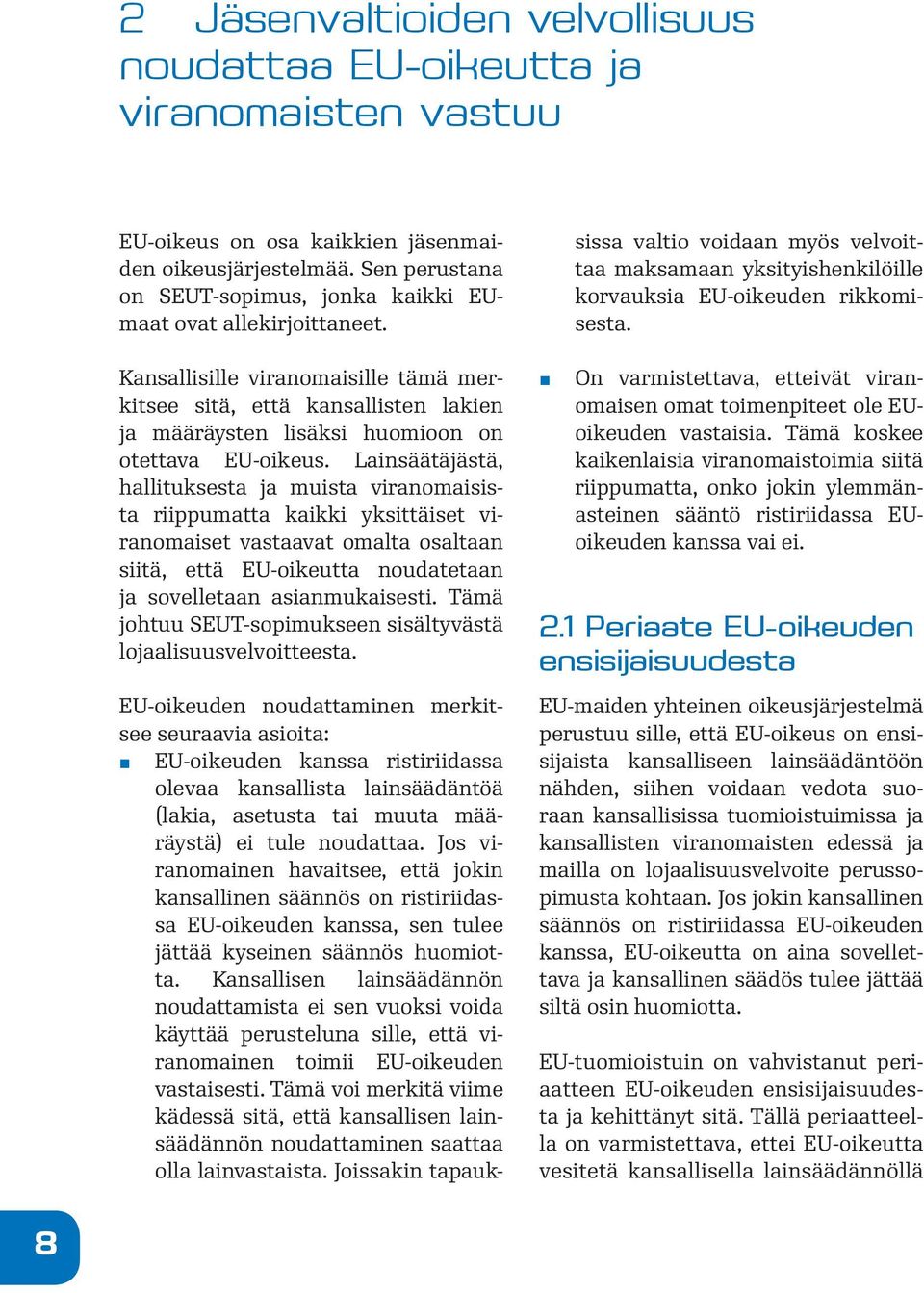 2 Jäsenvaltioiden velvollisuus noudattaa EU-oikeutta ja viranomaisten vastuu

EU-oikeus on osa kaikkien jäsenmaiden oikeusjärjestelmää. Sen perustana on SEUT-sopimus, jonka kaikki EU-maat ovat allekirjoittaneet.

Kansallisille viranomaisille tämä merkitsee sitä, että kansallisten lakien ja määräysten lisäksi huomioon on otettava EU-oikeus. Lainsäätäjästä, hallituksesta ja muista viranomaisista riippumatta kaikki yksittäiset viranomaiset vastaavat omalta osaltaan siitä, että EU-oikeutta noudatetaan ja sovelletaan asianmukaisesti. Tämä johtuu SEUT-sopimukseen sisältyvästä lojaalisuusvelvoitteesta.

EU-oikeuden noudattaminen merkitsee seuraavia asioita:
■ EU-oikeuden kanssa ristiriidassa olevaa kansallista lainsäädäntöä (lakia, asetusta tai muuta määräystä) ei tule noudattaa. Jos viranomainen havaitsee, että jokin kansallinen säännös on ristiriidassa EU-oikeuden kanssa, sen tulee jättää kyseinen säännös huomiotta. Kansallisen lainsäädännön noudattamista ei sen vuoksi voida käyttää perusteluna sille, että viranomainen toimii EU-oikeuden vastaisesti. Tämä voi merkitä viime kädessä sitä, että kansallisen lainsäädännön noudattaminen saattaa olla lainvastaista. Joissakin tapauksissa valtio voidaan myös velvoittaa maksamaan yksityishenkilöille korvauksia EU-oikeuden rikkomisesta.

■ On varmistettava, etteivät viranomaisen omat toimenpiteet ole EU-oikeuden vastaisia. Tämä koskee kaikenlaisia viranomaistoimia siitä riippumatta, onko jokin ylemmänasteinen sääntö ristiriidassa EU-oikeuden kanssa vai ei.

2.1 Periaate EU-oikeuden ensisijaisuudesta

EU-maiden yhteinen oikeusjärjestelmä perustuu sille, että EU-oikeus on ensisijaista kansalliseen lainsäädäntöön nähden, siihen voidaan vedota suoraan kansallisissa tuomioistuimissa ja kansallisten viranomaisten edessä ja mailla on lojaalisuusvelvoite perussopimusta kohtaan. Jos jokin kansallinen säännös on ristiriidassa EU-oikeuden kanssa, EU-oikeutta on aina sovellettava ja kansallinen säädös tulee jättää siltä osin huomiotta.

EU-tuomioistuin on vahvistanut periaatteen EU-oikeuden ensisijaisuudesta ja kehittänyt sitä. Tällä periaatteella on varmistettava, ettei EU-oikeutta vesitetä kansallisella lainsäädännöllä

8